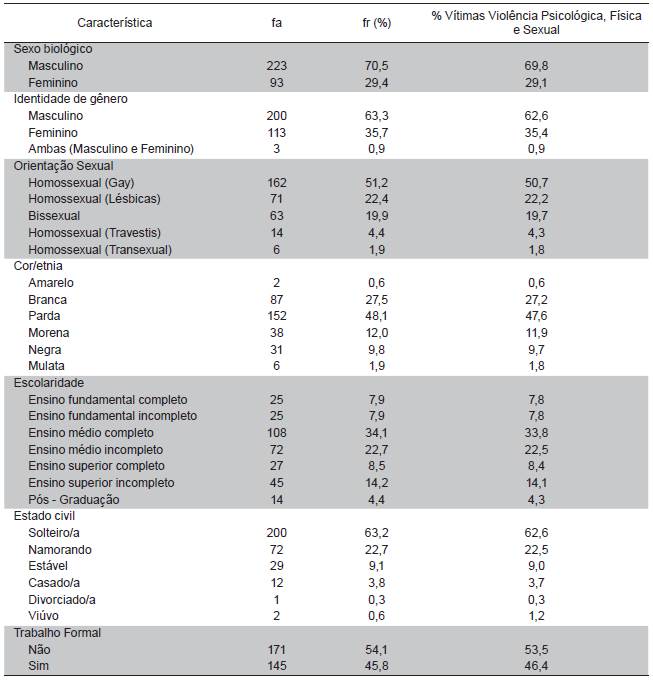 | Característica | fa | fr (%) | % Vítimas Violência Psicológica, Física e Sexual |
|---|---|---|---|
| Sexo biológico | | | |
| Masculino | 223 | 70,5 | 69,8 |
| Feminino | 93 | 29,4 | 29,1 |
| Identidade de gênero | | | |
| Masculino | 200 | 63,3 | 62,6 |
| Feminino | 113 | 35,7 | 35,4 |
| Ambas (Masculino e Feminino) | 3 | 0,9 | 0,9 |
| Orientação Sexual | | | |
| Homossexual (Gay) | 162 | 51,2 | 50,7 |
| Homossexual (Lésbicas) | 71 | 22,4 | 22,2 |
| Bissexual | 63 | 19,9 | 19,7 |
| Homossexual (Travestis) | 14 | 4,4 | 4,3 |
| Homossexual (Transexual) | 6 | 1,9 | 1,8 |
| Cor/etnia | | | |
| Amarelo | 2 | 0,6 | 0,6 |
| Branca | 87 | 27,5 | 27,2 |
| Parda | 152 | 48,1 | 47,6 |
| Morena | 38 | 12,0 | 11,9 |
| Negra | 31 | 9,8 | 9,7 |
| Mulata | 6 | 1,9 | 1,8 |
| Escolaridade | | | |
| Ensino fundamental completo | 25 | 7,9 | 7,8 |
| Ensino fundamental incompleto | 25 | 7,9 | 7,8 |
| Ensino médio completo | 108 | 34,1 | 33,8 |
| Ensino médio incompleto | 72 | 22,7 | 22,5 |
| Ensino superior completo | 27 | 8,5 | 8,4 |
| Ensino superior incompleto | 45 | 14,2 | 14,1 |
| Pós - Graduação | 14 | 4,4 | 4,3 |
| Estado civil | | | |
| Solteiro/a | 200 | 63,2 | 62,6 |
| Namorando | 72 | 22,7 | 22,5 |
| Estável | 29 | 9,1 | 9,0 |
| Casado/a | 12 | 3,8 | 3,7 |
| Divorciado/a | 1 | 0,3 | 0,3 |
| Viúvo | 2 | 0,6 | 1,2 |
| Trabalho Formal | | | |
| Não | 171 | 54,1 | 53,5 |
| Sim | 145 | 45,8 | 46,4 |